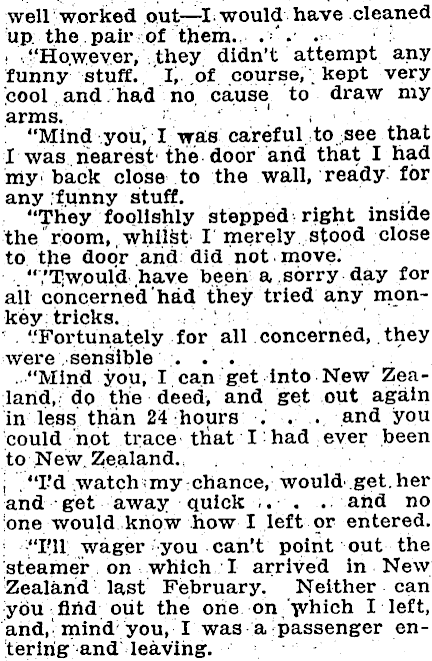 well worked out—I would have cleaned up the pair of them. . . .

"However, they didn't attempt any funny stuff. I, of course, kept very cool and had no cause to draw my arms.

"Mind you, I was careful to see that I was nearest the door and that I had my back close to the wall, ready for any funny stuff.

"They foolishly stepped right inside the room, whilst I merely stood close to the door and did not move.

"'Twould have been a sorry day for all concerned had they tried any monkey tricks.

"Fortunately for all concerned, they were sensible . . .

"Mind you, I can get into New Zealand, do the deed, and get out again in less than 24 hours . . . and you could not trace that I had ever been to New Zealand.

"I'd watch my chance, would get her and get away quick . . . . and no one would know how I left or entered.

"I'll wager you can't point out the steamer on which I arrived in New Zealand last February. Neither can you find out the one on which I left, and, mind you, I was a passenger entering and leaving.